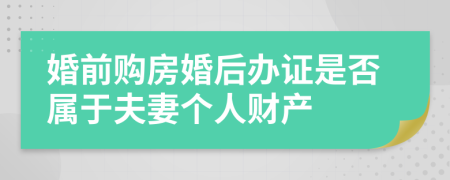 婚前购房婚后办证是否属于夫妻个人财产